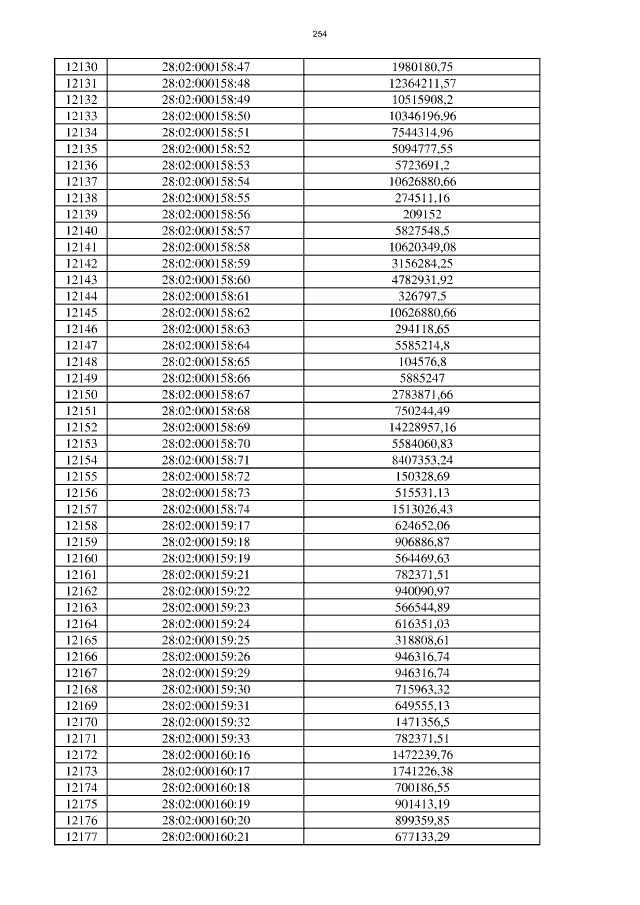 254

| 12130 | 28:02:000158:47 | 1980180,75 |
|---|---|---|
| 12131 | 28:02:000158:48 | 12364211,57 |
| 12132 | 28:02:000158:49 | 10515908,2 |
| 12133 | 28:02:000158:50 | 10346196,96 |
| 12134 | 28:02:000158:51 | 7544314,96 |
| 12135 | 28:02:000158:52 | 5094777,55 |
| 12136 | 28:02:000158:53 | 5723691,2 |
| 12137 | 28:02:000158:54 | 10626880,66 |
| 12138 | 28:02:000158:55 | 274511,16 |
| 12139 | 28:02:000158:56 | 209152 |
| 12140 | 28:02:000158:57 | 5827548,5 |
| 12141 | 28:02:000158:58 | 10620349,08 |
| 12142 | 28:02:000158:59 | 3156284,25 |
| 12143 | 28:02:000158:60 | 4782931,92 |
| 12144 | 28:02:000158:61 | 326797,5 |
| 12145 | 28:02:000158:62 | 10626880,66 |
| 12146 | 28:02:000158:63 | 294118,65 |
| 12147 | 28:02:000158:64 | 5585214,8 |
| 12148 | 28:02:000158:65 | 104576,8 |
| 12149 | 28:02:000158:66 | 5885247 |
| 12150 | 28:02:000158:67 | 2783871,66 |
| 12151 | 28:02:000158:68 | 750244,49 |
| 12152 | 28:02:000158:69 | 14228957,16 |
| 12153 | 28:02:000158:70 | 5584060,83 |
| 12154 | 28:02:000158:71 | 8407353,24 |
| 12155 | 28:02:000158:72 | 150328,69 |
| 12156 | 28:02:000158:73 | 515531,13 |
| 12157 | 28:02:000158:74 | 1513026,43 |
| 12158 | 28:02:000159:17 | 624652,06 |
| 12159 | 28:02:000159:18 | 906886,87 |
| 12160 | 28:02:000159:19 | 564469,63 |
| 12161 | 28:02:000159:21 | 782371,51 |
| 12162 | 28:02:000159:22 | 940090,97 |
| 12163 | 28:02:000159:23 | 566544,89 |
| 12164 | 28:02:000159:24 | 616351,03 |
| 12165 | 28:02:000159:25 | 318808,61 |
| 12166 | 28:02:000159:26 | 946316,74 |
| 12167 | 28:02:000159:29 | 946316,74 |
| 12168 | 28:02:000159:30 | 715963,32 |
| 12169 | 28:02:000159:31 | 649555,13 |
| 12170 | 28:02:000159:32 | 1471356,5 |
| 12171 | 28:02:000159:33 | 782371,51 |
| 12172 | 28:02:000160:16 | 1472239,76 |
| 12173 | 28:02:000160:17 | 1741226,38 |
| 12174 | 28:02:000160:18 | 700186,55 |
| 12175 | 28:02:000160:19 | 901413,19 |
| 12176 | 28:02:000160:20 | 899359,85 |
| 12177 | 28:02:000160:21 | 677133,29 |